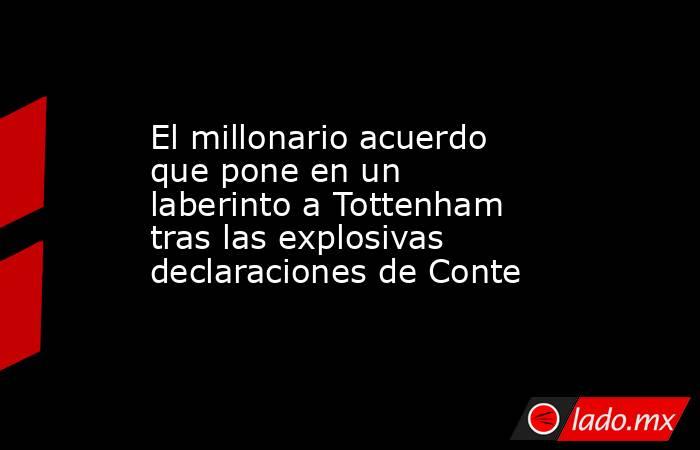 El millonario acuerdo que pone en un laberinto a Tottenham tras las explosivas declaraciones de Conte

lado.mx